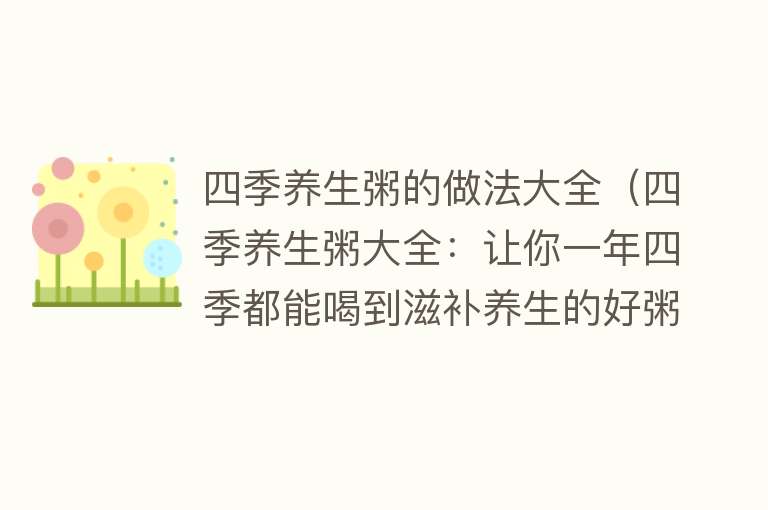 四季养生粥的做法大全（四季养生粥大全：让你一年四季都能喝到滋补养生的好粥